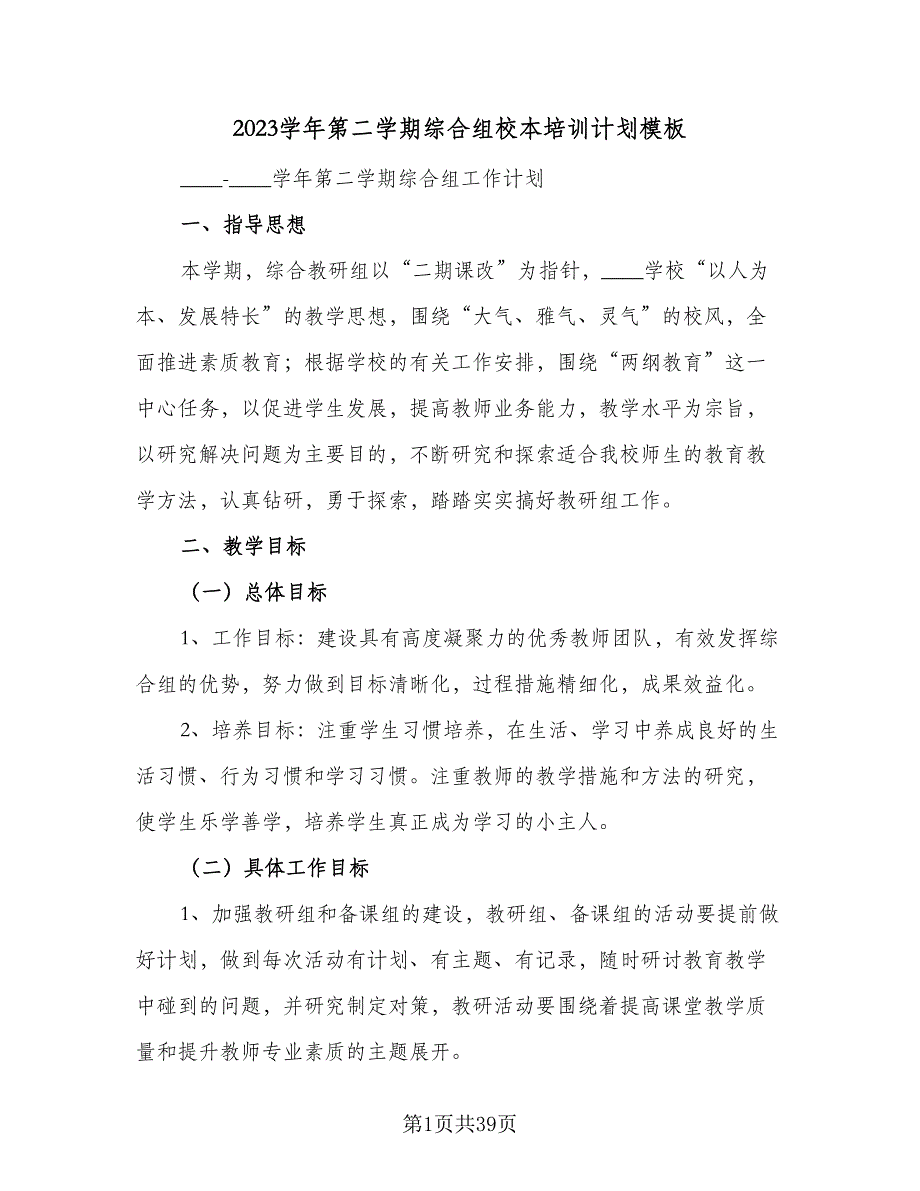 2023学年第二学期综合组校本培训计划模板

____-____学年第二学期综合组工作计划

一、指导思想

本学期，综合教研组以“二期课改”为指针，____学校“以人为本、发展特长”的教学思想，围绕“大气、雅气、灵气”的校风，全面推进素质教育；根据学校的有关工作安排，围绕“两纲教育”这一中心任务，以促进学生发展，提高教师业务能力，教学水平为宗旨，以研究解决问题为主要目的，不断研究和探索适合我校师生的教育教学方法，认真钻研，勇于探索，踏踏实实搞好教研组工作。

二、教学目标

（一）总体目标

1、工作目标：建设具有高度凝聚力的优秀教师团队，有效发挥综合组的优势，努力做到目标清晰化，过程措施精细化，成果效益化。

2、培养目标：注重学生习惯培养，在生活、学习中养成良好的生活习惯、行为习惯和学习习惯。注重教师的教学措施和方法的研究，使学生乐学善学，培养学生真正成为学习的小主人。

（二）具体工作目标

1、加强教研组和备课组的建设，教研组、备课组的活动要提前做好计划，做到每次活动有计划、有主题、有记录，随时研讨教育教学中碰到的问题，并研究制定对策，教研活动要围绕着提高课堂教学质量和提升教师专业素质的主题展开。

第1页共39页